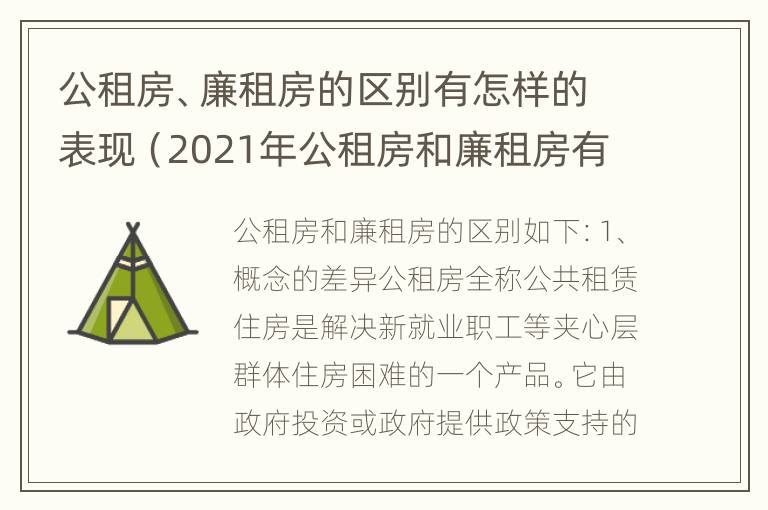 公租房、廉租房的区别有怎样的表现（2021年公租房和廉租房有

公租房和廉租房的区别如下：1、概念的差异公租房全称公共租赁住房是解决新就业职工等夹心层群体住房困难的一个产品。它由政府投资或政府提供政策支持的